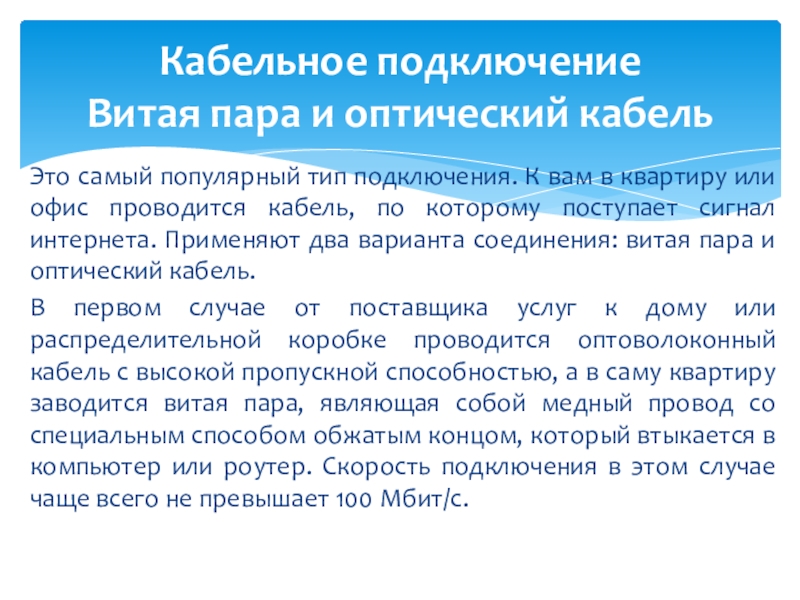 Кабельное подключение
Витая пара и оптический кабель

Это самый популярный тип подключения. К вам в квартиру или офис проводится кабель, по которому поступает сигнал интернета. Применяют два варианта соединения: витая пара и оптический кабель.

В первом случае от поставщика услуг к дому или распределительной коробке проводится оптоволоконный кабель с высокой пропускной способностью, а в саму квартиру заводится витая пара, являющая собой медный провод со специальным способом обжатым концом, который втыкается в компьютер или роутер. Скорость подключения в этом случае чаще всего не превышает 100 Мбит/с.